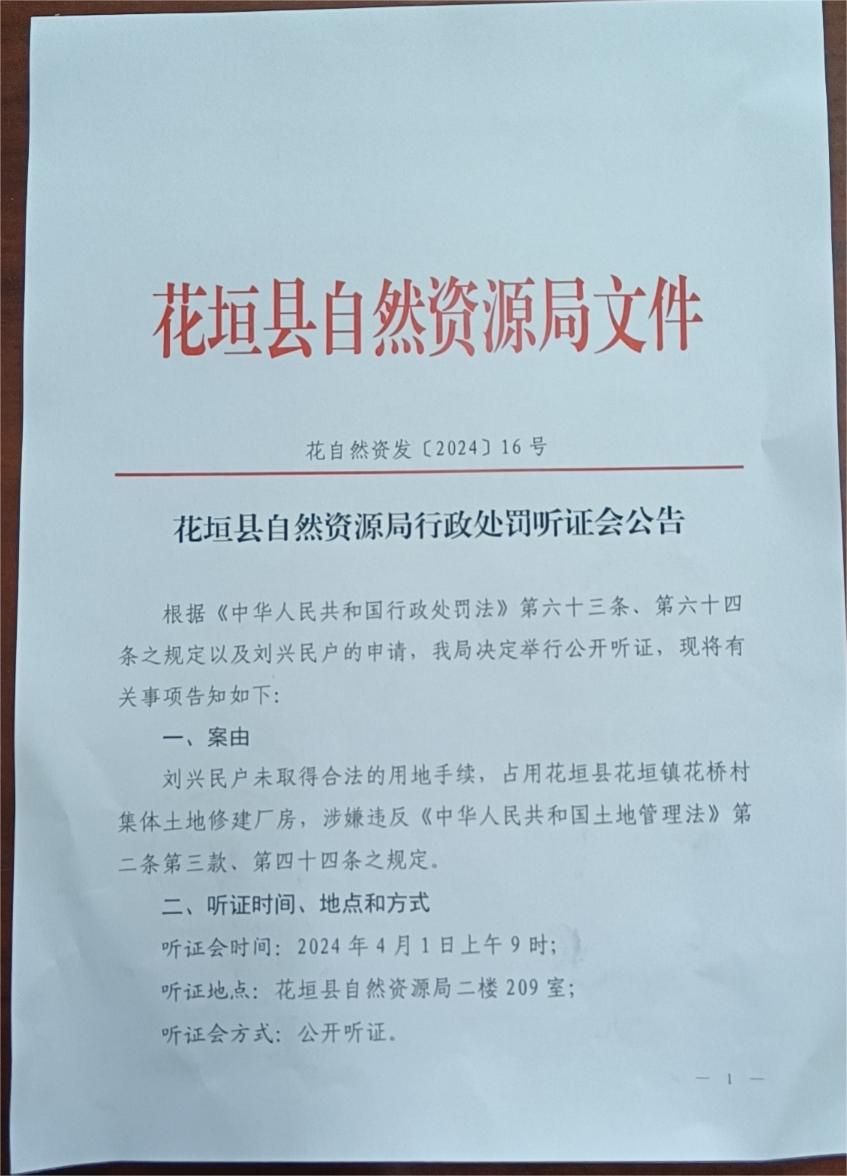 花垣县自然资源局文件

花自然资发〔2024〕16号

花垣县自然资源局行政处罚听证会公告

根据《中华人民共和国行政处罚法》第六十三条、第六十四条之规定以及刘兴民户的申请，我局决定举行公开听证，现将有关事项告知如下：

一、案由

刘兴民户未取得合法的用地手续，占用花垣县花垣镇花桥村集体土地修建厂房，涉嫌违反《中华人民共和国土地管理法》第二条第三款、第四十四条之规定。

二、听证时间、地点和方式

听证会时间：2024年4月1日上午9时；

听证地点：花垣县自然资源局二楼209室；

听证会方式：公开听证。

— 1 —